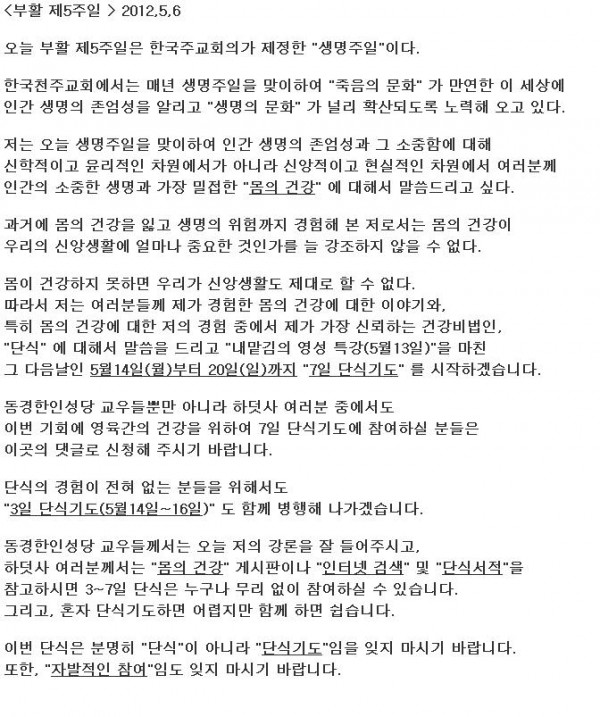 <부활 제5주일 > 2012,5,6

오늘 부활 제5주일은 한국주교회의가 제정한 "생명주일"이다.

한국천주교회에서는 매년 생명주일을 맞이하여 "죽음의 문화" 가 만연한 이 세상에 인간 생명의 존엄성을 알리고 "생명의 문화" 가 널리 확산되도록 노력해 오고 있다.

저는 오늘 생명주일을 맞이하여 인간 생명의 존엄성과 그 소중함에 대해 신학적이고 윤리적인 차원에서가 아니라 신앙적이고 현실적인 차원에서 여러분께 인간의 소중한 생명과 가장 밀접한 "몸의 건강" 에 대해서 말씀드리고 싶다.

과거에 몸의 건강을 잃고 생명의 위험까지 경험해 본 저로서는 몸의 건강이 우리의 신앙생활에 얼마나 중요한 것인가를 늘 강조하지 않을 수 없다.

몸이 건강하지 못하면 우리가 신앙생활도 제대로 할 수 없다.
따라서 저는 여러분들께 제가 경험한 몸의 건강에 대한 이야기와,
특히 몸의 건강에 대한 저의 경험 중에서 제가 가장 신뢰하는 건강비법인,
"단식" 에 대해서 말씀을 드리고 "내맡김의 영성 특강(5월13일)"을 마친
그 다음날인 5월14일(월)부터 20일(일)까지 "7일 단식기도" 를 시작하겠습니다.

동경한인성당 교우들뿐만 아니라 하덧사 여러분 중에서도
이번 기회에 영육간의 건강을 위하여 7일 단식기도에 참여하실 분들은
이곳의 댓글로 신청해 주시기 바랍니다.

단식의 경험이 전혀 없는 분들을 위해서도
"3일 단식기도(5월14일~16일)" 도 함께 병행해 나가겠습니다.

동경한인성당 교우들께서는 오늘 저의 강론을 잘 들어주시고,
하덧사 여러분께서는 "몸의 건강" 게시판이나 "인터넷 검색" 및 "단식서적"을
참고하시면 3~7일 단식은 누구나 무리 없이 참여하실 수 있습니다.
그리고, 혼자 단식기도하면 어렵지만 함께 하면 쉽습니다.

이번 단식은 분명히 "단식"이 아니라 "단식기도"임을 잊지 마시기 바랍니다.
또한, "자발적인 참여"임도 잊지 마시기 바랍니다.